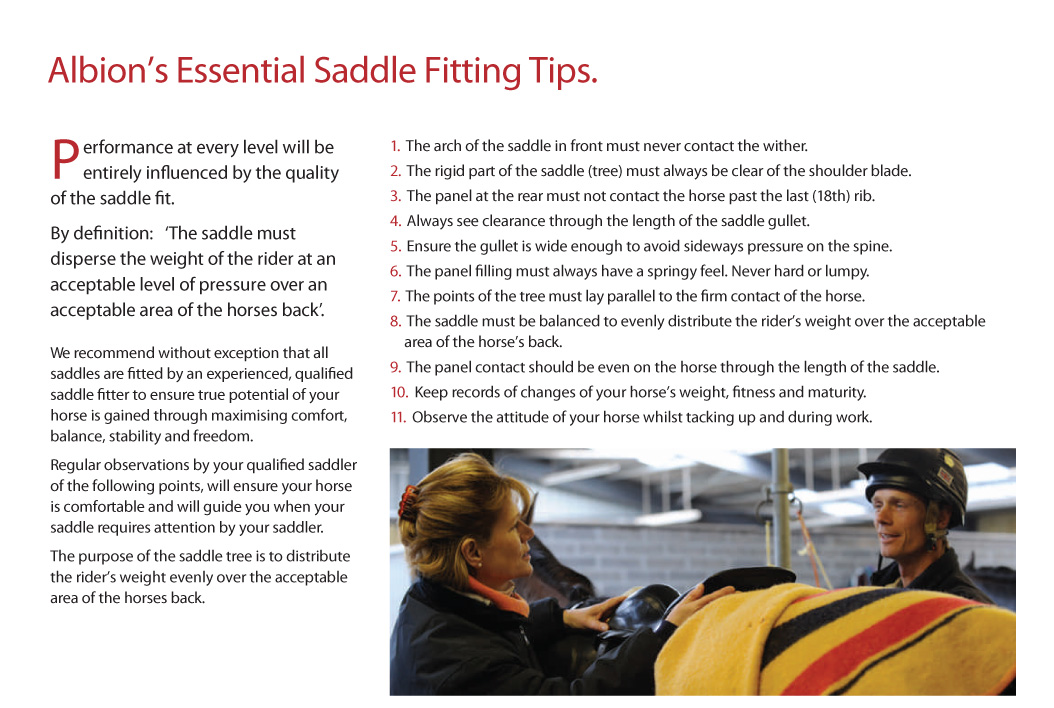 Albion's Essential Saddle Fitting Tips.

Performance at every level will be entirely influenced by the quality of the saddle fit.

By definition: 'The saddle must disperse the weight of the rider at an acceptable level of pressure over an acceptable area of the horses back'.

We recommend without exception that all saddles are fitted by an experienced, qualified saddle fitter to ensure true potential of your horse is gained through maximising comfort, balance, stability and freedom.

Regular observations by your qualified saddler of the following points, will ensure your horse is comfortable and will guide you when your saddle requires attention by your saddler.

The purpose of the saddle tree is to distribute the rider's weight evenly over the acceptable area of the horses back.

1. The arch of the saddle in front must never contact the wither.
2. The rigid part of the saddle (tree) must always be clear of the shoulder blade.
3. The panel at the rear must not contact the horse past the last (18th) rib.
4. Always see clearance through the length of the saddle gullet.
5. Ensure the gullet is wide enough to avoid sideways pressure on the spine.
6. The panel filling must always have a springy feel. Never hard or lumpy.
7. The points of the tree must lay parallel to the firm contact of the horse.
8. The saddle must be balanced to evenly distribute the rider's weight over the acceptable area of the horse's back.
9. The panel contact should be even on the horse through the length of the saddle.
10. Keep records of changes of your horse's weight, fitness and maturity.
11. Observe the attitude of your horse whilst tacking up and during work.